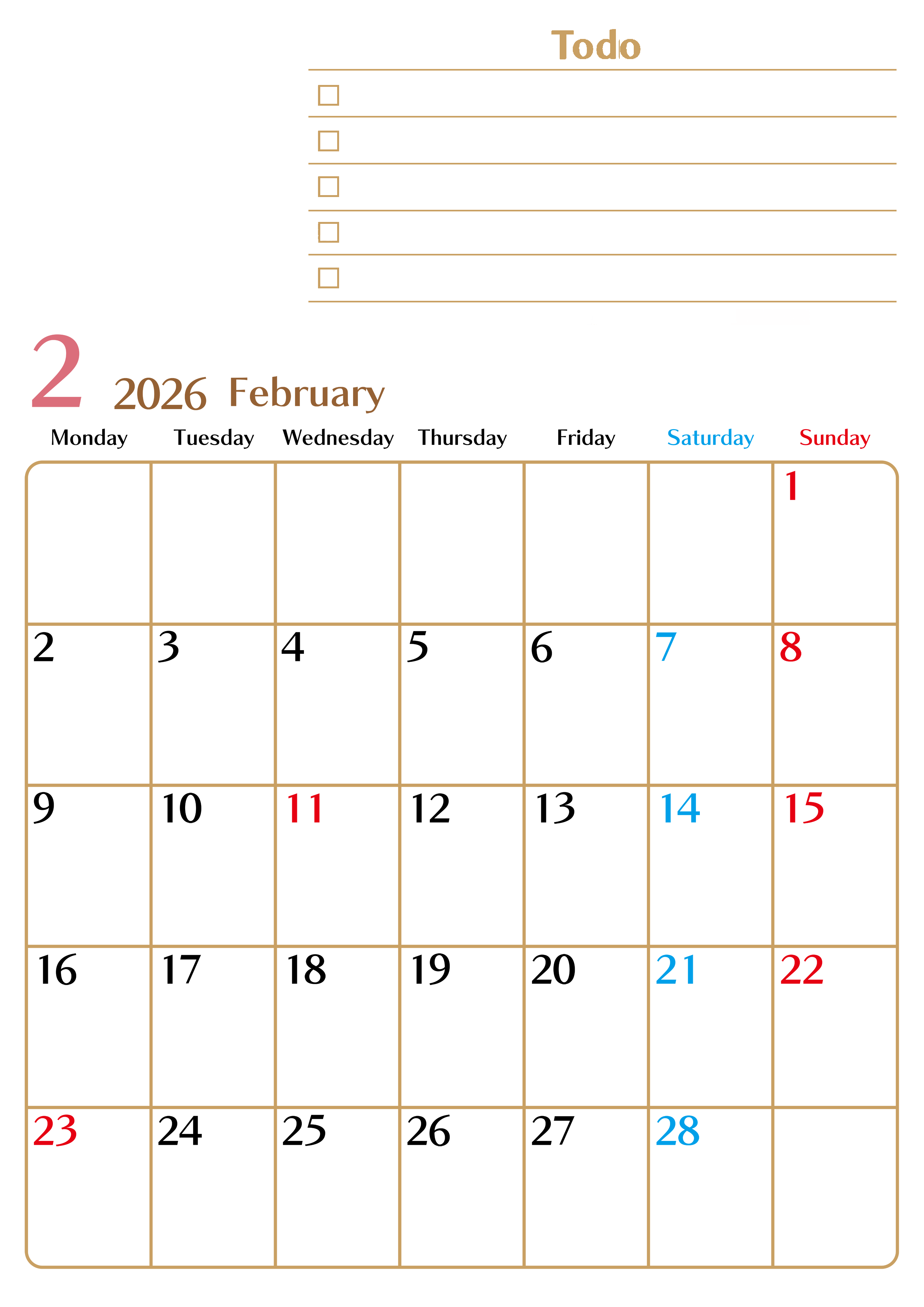 Todo

☐
☐
☐
☐
☐

2 2026 February

| Monday | Tuesday | Wednesday | Thursday | Friday | Saturday | Sunday |
|---|---|---|---|---|---|---|
| | | | | | | 1 |
| 2 | 3 | 4 | 5 | 6 | 7 | 8 |
| 9 | 10 | 11 | 12 | 13 | 14 | 15 |
| 16 | 17 | 18 | 19 | 20 | 21 | 22 |
| 23 | 24 | 25 | 26 | 27 | 28 | |